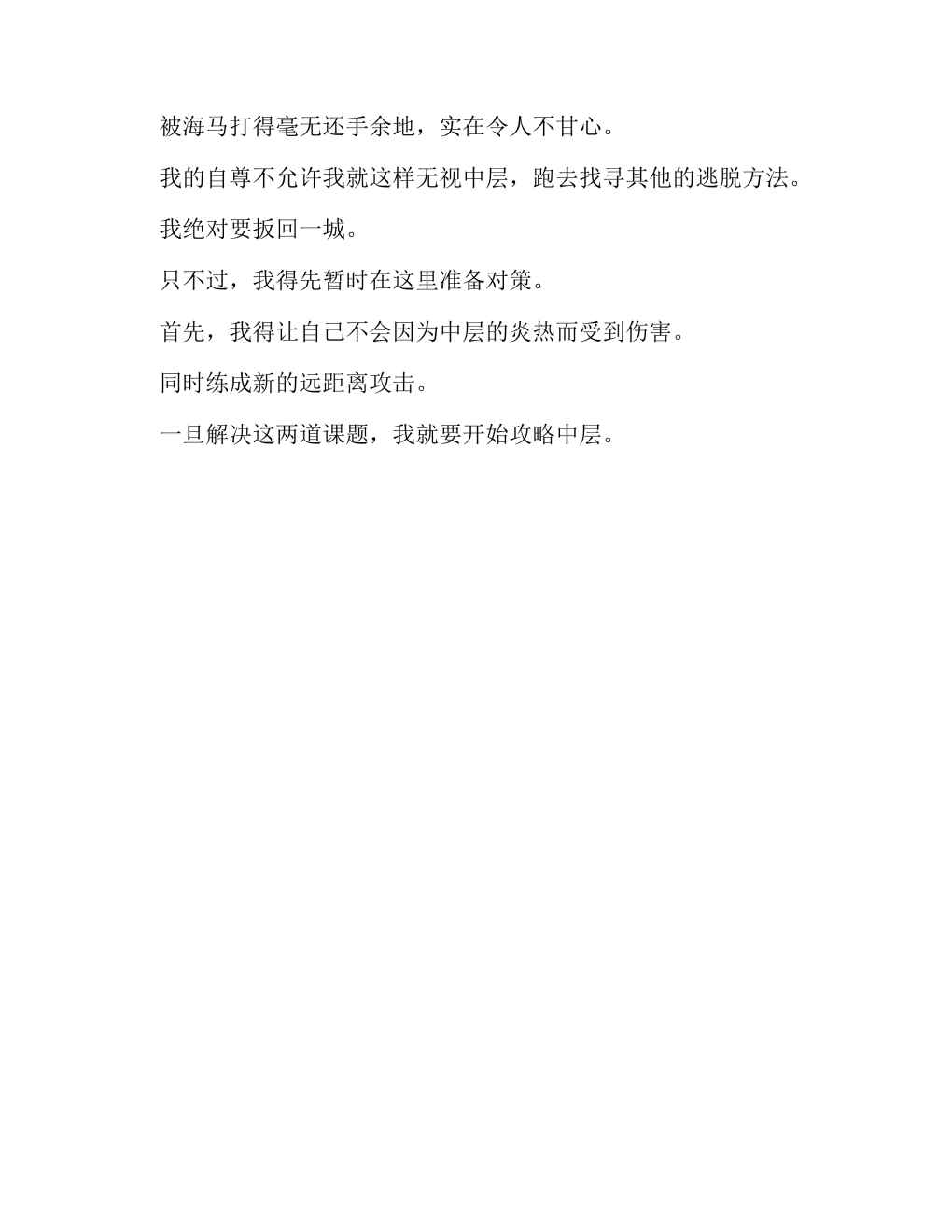 被海马打得毫无还手余地，实在令人不甘心。

我的自尊不允许我就这样无视中层，跑去找寻其他的逃脱方法。

我绝对要扳回一城。

只不过，我得先暂时在这里准备对策。

首先，我得让自己不会因为中层的炎热而受到伤害。

同时练成新的远距离攻击。

一旦解决这两道课题，我就要开始攻略中层。